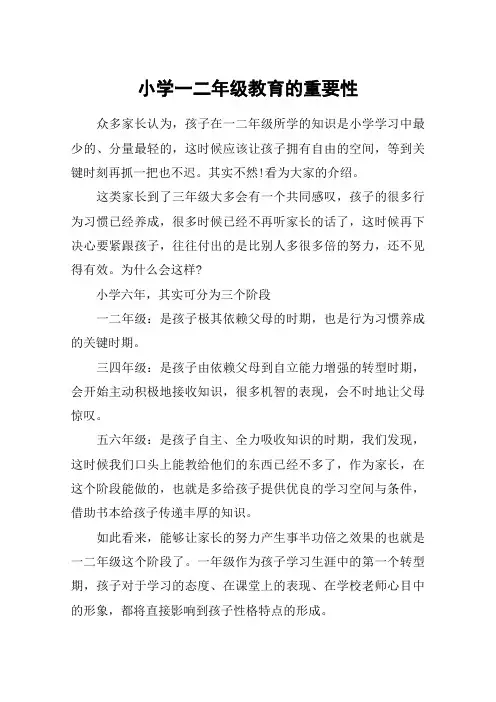 小学一二年级教育的重要性

众多家长认为，孩子在一二年级所学的知识是小学学习中最少的、分量最轻的，这时候应该让孩子拥有自由的空间，等到关键时刻再抓一把也不迟。其实不然!看为大家的介绍。

这类家长到了三年级大多会有一个共同感叹，孩子的很多行为习惯已经养成，很多时候已经不再听家长的话了，这时候再下决心要紧跟孩子，往往付出的是比别人多很多倍的努力，还不见得有效。为什么会这样?

小学六年，其实可分为三个阶段

一二年级：是孩子极其依赖父母的时期，也是行为习惯养成的关键时期。

三四年级：是孩子由依赖父母到自立能力增强的转型时期，会开始主动积极地接收知识，很多机智的表现，会不时地让父母惊叹。

五六年级：是孩子自主、全力吸收知识的时期，我们发现，这时候我们口头上能教给他们的东西已经不多了，作为家长，在这个阶段能做的，也就是多给孩子提供优良的学习空间与条件，借助书本给孩子传递丰厚的知识。

如此看来，能够让家长的努力产生事半功倍之效果的也就是一二年级这个阶段了。一年级作为孩子学习生涯中的第一个转型期，孩子对于学习的态度、在课堂上的表现、在学校老师心目中的形象，都将直接影响到孩子性格特点的形成。